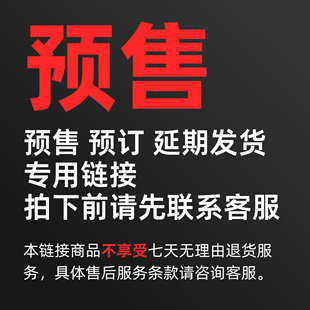 预售

预售 预订 延期发货
专用链接
拍下前请先联系客服

本链接商品不享受七天无理由退货服务，具体售后服务条款请咨询客服。